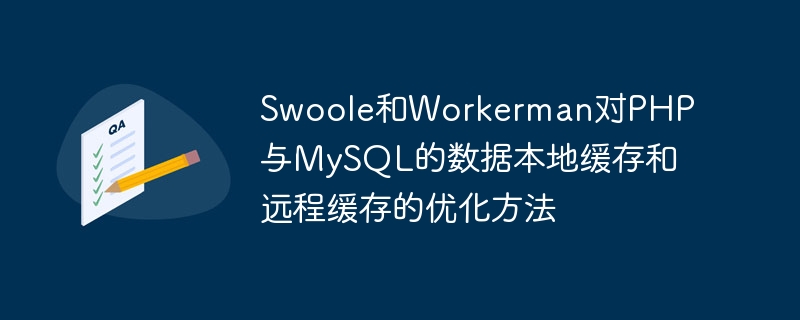 QA

Swoole和Workerman对PHP与MySQL的数据本地缓存和远程缓存的优化方法